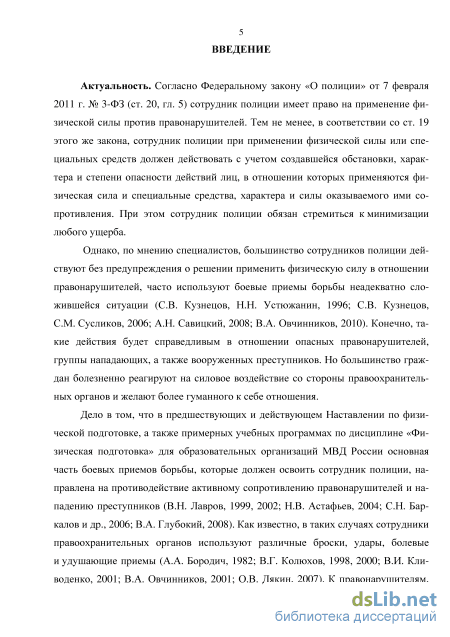 5

ВВЕДЕНИЕ

Актуальность. Согласно Федеральному закону «О полиции» от 7 февраля 2011 г. № 3-ФЗ (ст. 20, гл. 5) сотрудник полиции имеет право на применение физической силы против правонарушителей. Тем не менее, в соответствии со ст. 19 этого же закона, сотрудник полиции при применении физической силы или специальных средств должен действовать с учетом создавшейся обстановки, характера и степени опасности действий лиц, в отношении которых применяются физическая сила и специальные средства, характера и силы оказываемого ими сопротивления. При этом сотрудник полиции обязан стремиться к минимизации любого ущерба.

Однако, по мнению специалистов, большинство сотрудников полиции действуют без предупреждения о решении применить физическую силу в отношении правонарушителей, часто используют боевые приемы борьбы неадекватно сложившейся ситуации (С.В. Кузнецов, Н.Н. Устюжанин, 1996; С.В. Кузнецов, С.М. Сусликов, 2006; А.Н. Савицкий, 2008; В.А. Овчинников, 2010). Конечно, такие действия будет справедливым в отношении опасных правонарушителей, группы нападающих, а также вооруженных преступников. Но большинство граждан болезненно реагируют на силовое воздействие со стороны правоохранительных органов и желают более гуманного к себе отношения.

Дело в том, что в предшествующих и действующем Наставлении по физической подготовке, а также примерных учебных программах по дисциплине «Физическая подготовка» для образовательных организаций МВД России основная часть боевых приемов борьбы, которые должен освоить сотрудник полиции, направлена на противодействие активному сопротивлению правонарушителей и нападению преступников (В.Н. Лавров, 1999, 2002; Н.В. Астафьев, 2004; С.Н. Баркалов и др., 2006; В.А. Глубокий, 2008). Как известно, в таких случаях сотрудники правоохранительных органов используют различные броски, удары, болевые и удушающие приемы (А.А. Бородич, 1982; В.Г. Колюхов, 1998, 2000; В.И. Кливоденко, 2001; В.А. Овчинников, 2001; О.В. Лякин, 2007). К правонарушителям,

dsLib.net
библиотека диссертаций